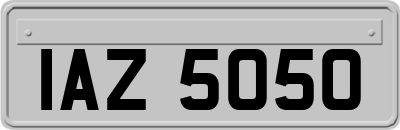 IAZ 5050